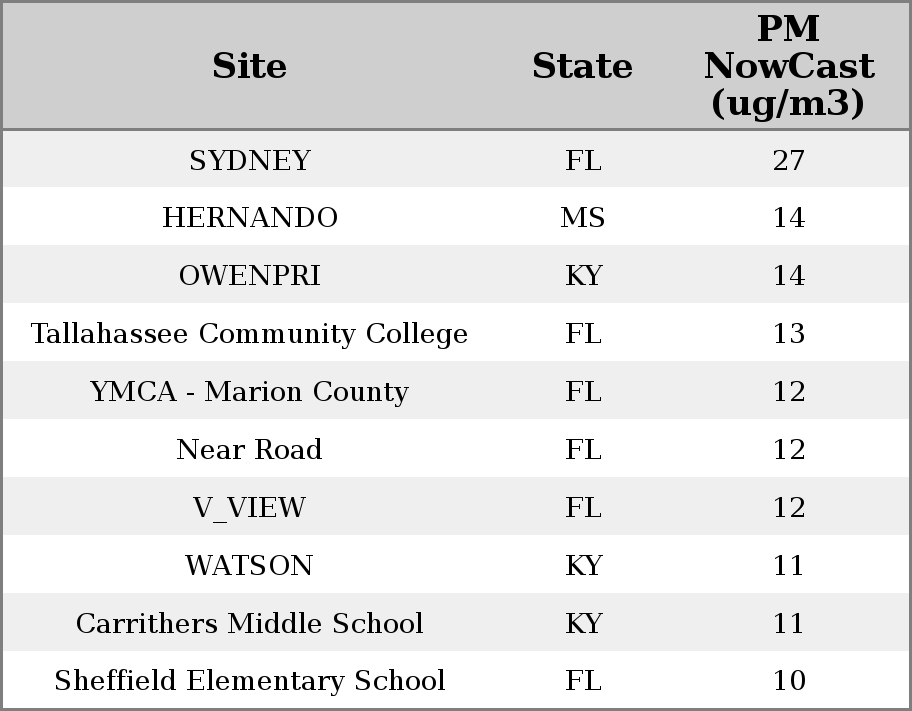 | Site | State | PM NowCast (ug/m3) |
|---|---|---|
| SYDNEY | FL | 27 |
| HERNANDO | MS | 14 |
| OWENPRI | KY | 14 |
| Tallahassee Community College | FL | 13 |
| YMCA - Marion County | FL | 12 |
| Near Road | FL | 12 |
| V_VIEW | FL | 12 |
| WATSON | KY | 11 |
| Carrithers Middle School | KY | 11 |
| Sheffield Elementary School | FL | 10 |